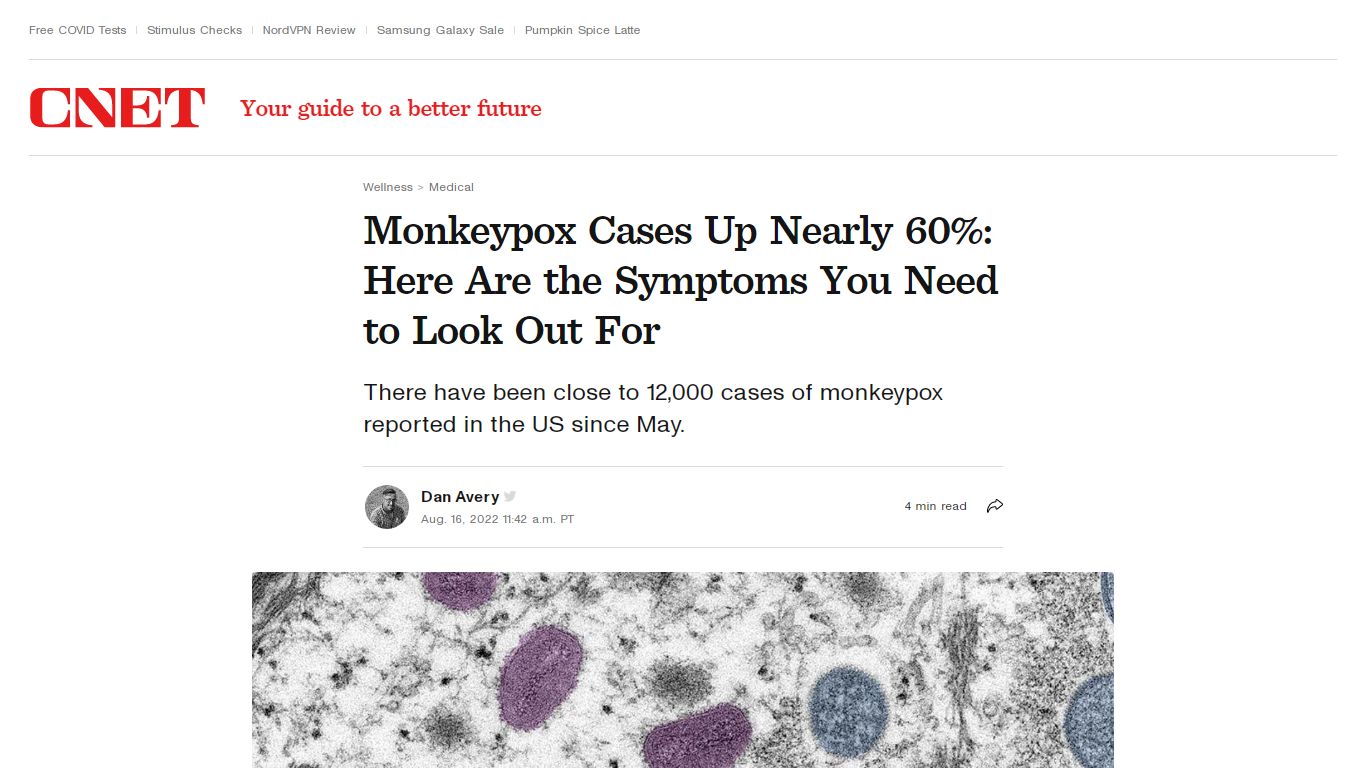 Free COVID Tests | Stimulus Checks | NordVPN Review | Samsung Galaxy Sale | Pumpkin Spice Latte

CNET

Your guide to a better future

Wellness > Medical

Monkeypox Cases Up Nearly 60%: Here Are the Symptoms You Need to Look Out For

There have been close to 12,000 cases of monkeypox reported in the US since May.

Dan Avery

Aug. 16, 2022 11:42 a.m. PT

4 min read